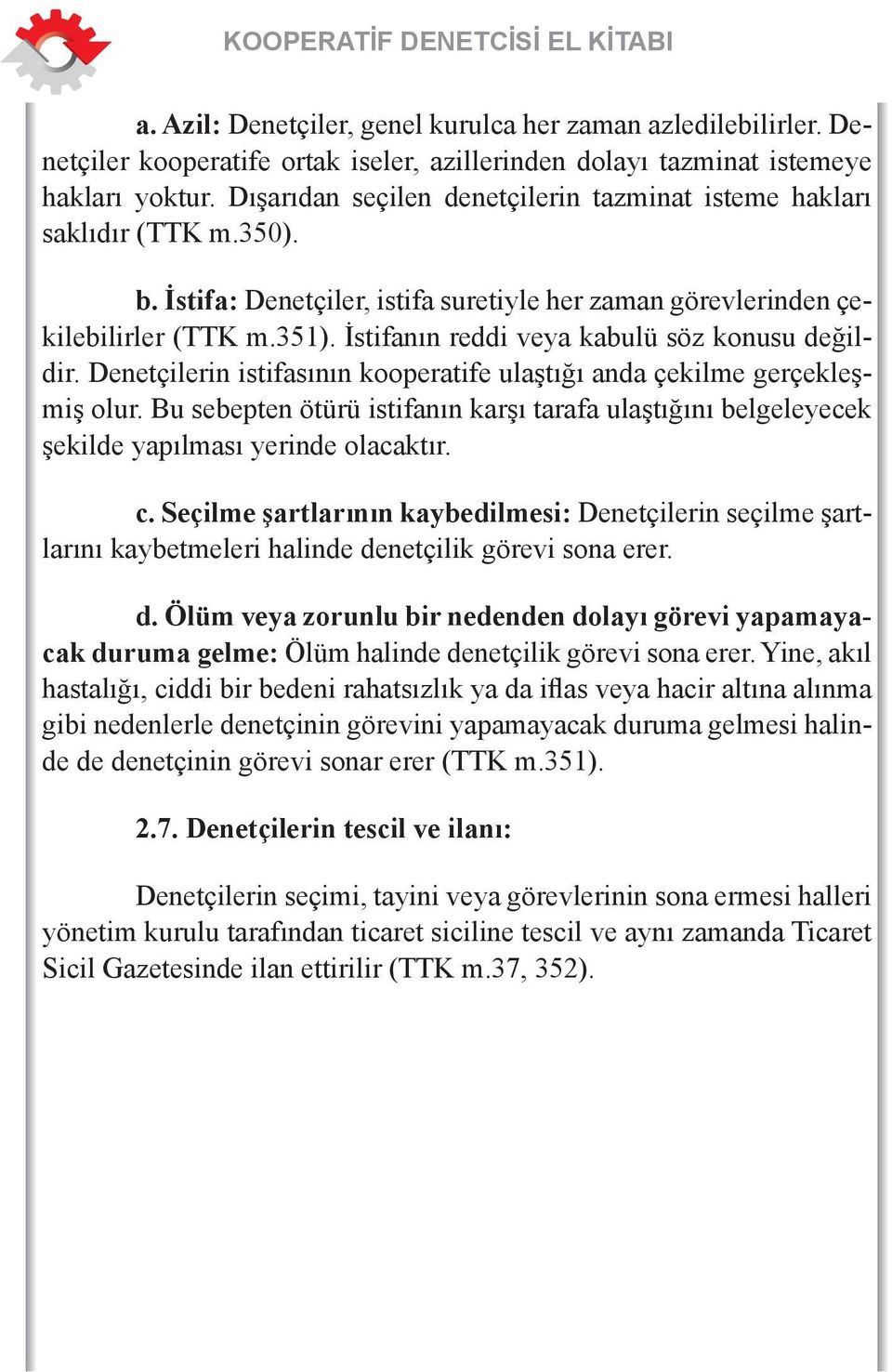 KOOPERATİF DENETCİSİ EL KİTABI

a. Azil: Denetçiler, genel kurulca her zaman azledilebilirler. Denetçiler kooperatife ortak iseler, azillerinden dolayı tazminat istemeye hakları yoktur. Dışarıdan seçilen denetçilerin tazminat isteme hakları saklıdır (TTK m.350).

b. İstifa: Denetçiler, istifa suretiyle her zaman görevlerinden çekilebilirler (TTK m.351). İstifanın reddi veya kabulü söz konusu değildir. Denetçilerin istifasının kooperatife ulaştığı anda çekilme gerçekleşmiş olur. Bu sebepten ötürü istifanın karşı tarafa ulaştığını belgeleyecek şekilde yapılması yerinde olacaktır.

c. Seçilme şartlarının kaybedilmesi: Denetçilerin seçilme şartlarını kaybetmeleri halinde denetçilik görevi sona erer.

d. Ölüm veya zorunlu bir nedenden dolayı görevi yapamayacak duruma gelme: Ölüm halinde denetçilik görevi sona erer. Yine, akıl hastalığı, ciddi bir bedeni rahatsızlık ya da iflas veya hacir altına alınma gibi nedenlerle denetçinin görevini yapamayacak duruma gelmesi halinde de denetçinin görevi sonar erer (TTK m.351).

2.7. Denetçilerin tescil ve ilanı:

Denetçilerin seçimi, tayini veya görevlerinin sona ermesi halleri yönetim kurulu tarafından ticaret siciline tescil ve aynı zamanda Ticaret Sicil Gazetesinde ilan ettirilir (TTK m.37, 352).